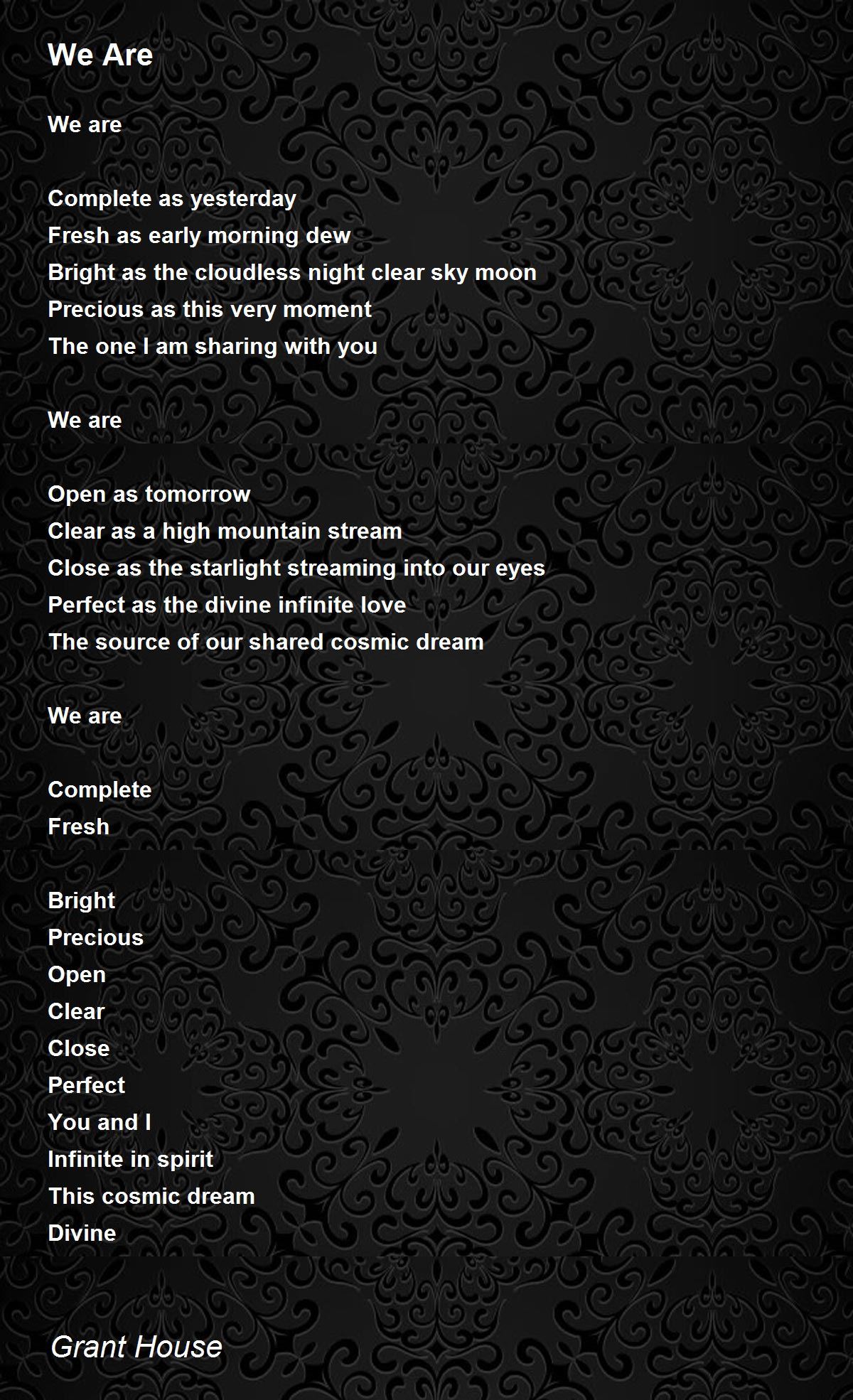 We Are

We are

Complete as yesterday
Fresh as early morning dew
Bright as the cloudless night clear sky moon
Precious as this very moment
The one I am sharing with you

We are

Open as tomorrow
Clear as a high mountain stream
Close as the starlight streaming into our eyes
Perfect as the divine infinite love
The source of our shared cosmic dream

We are

Complete
Fresh

Bright
Precious
Open
Clear
Close
Perfect
You and I
Infinite in spirit
This cosmic dream
Divine

Grant House